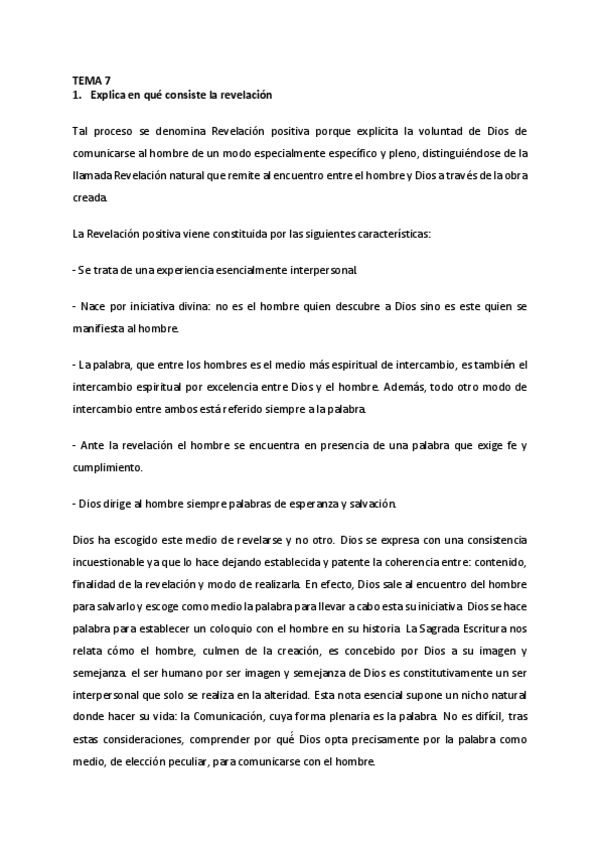 TEMA 7
1. Explica en qué consiste la revelación

Tal proceso se denomina Revelación positiva porque explicita la voluntad de Dios de comunicarse al hombre de un modo especialmente específico y pleno, distinguiéndose de la llamada Revelación natural que remite al encuentro entre el hombre y Dios a través de la obra creada.

La Revelación positiva viene constituida por las siguientes características:

- Se trata de una experiencia esencialmente interpersonal.

- Nace por iniciativa divina: no es el hombre quien descubre a Dios sino es este quien se manifiesta al hombre.

- La palabra, que entre los hombres es el medio más espiritual de intercambio, es también el intercambio espiritual por excelencia entre Dios y el hombre. Además, todo otro modo de intercambio entre ambos está referido siempre a la palabra.

- Ante la revelación el hombre se encuentra en presencia de una palabra que exige fe y cumplimiento.

- Dios dirige al hombre siempre palabras de esperanza y salvación.

Dios ha escogido este medio de revelarse y no otro. Dios se expresa con una consistencia incuestionable ya que lo hace dejando establecida y patente la coherencia entre: contenido, finalidad de la revelación y modo de realizarla. En efecto, Dios sale al encuentro del hombre para salvarlo y escoge como medio la palabra para llevar a cabo esta su iniciativa. Dios se hace palabra para establecer un coloquio con el hombre en su historia. La Sagrada Escritura nos relata cómo el hombre, culmen de la creación, es concebido por Dios a su imagen y semejanza. el ser humano por ser imagen y semejanza de Dios es constitutivamente un ser interpersonal que solo se realiza en la alteridad. Esta nota esencial supone un nicho natural donde hacer su vida: la Comunicación, cuya forma plenaria es la palabra. No es difícil, tras estas consideraciones, comprender por qué Dios opta precisamente por la palabra como medio, de elección peculiar, para comunicarse con el hombre.